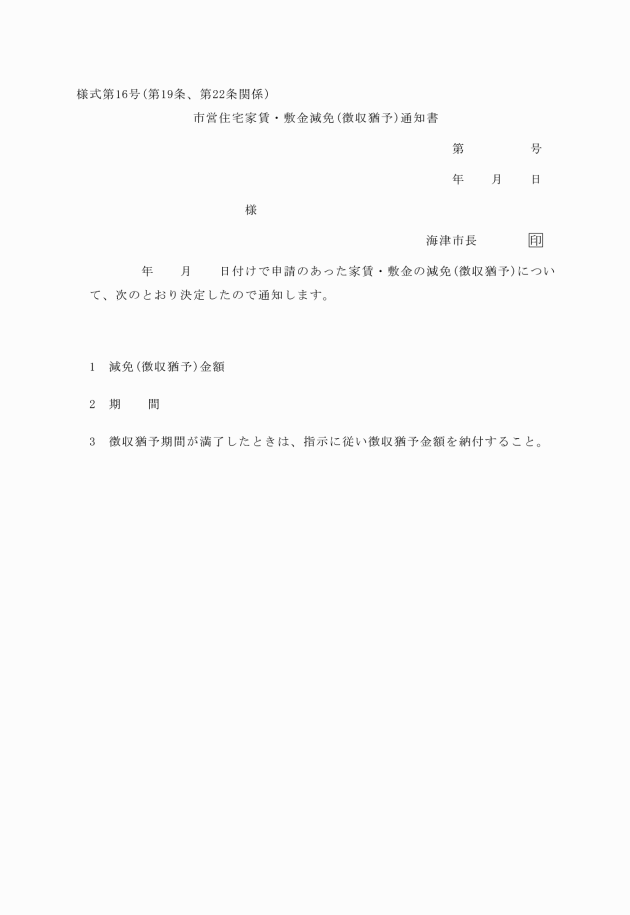 様式第16号(第19条、第22条関係)

市営住宅家賃・敷金減免(徴収猶予)通知書

第　　　号

年　　月　　日

様

海津市長　　　　印

年　　月　　日付けで申請のあった家賃・敷金の減免(徴収猶予)について、次のとおり決定したので通知します。

1　減免(徴収猶予)金額

2　期　　間

3　徴収猶予期間が満了したときは、指示に従い徴収猶予金額を納付すること。